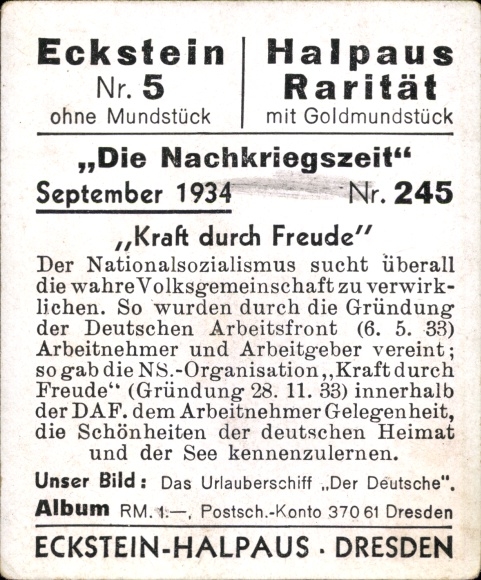 Eckstein
Nr. 5
ohne Mundstück

Halpaus
Rarität
mit Goldmundstück

„Die Nachkriegszeit“

September 1934 Nr. 245

„Kraft durch Freude“

Der Nationalsozialismus sucht überall die wahre Volksgemeinschaft zu verwirklichen. So wurden durch die Gründung der Deutschen Arbeitsfront (6. 5. 33) Arbeitnehmer und Arbeitgeber vereint; so gab die NS.-Organisation „Kraft durch Freude“ (Gründung 28. 11. 33) innerhalb der DAF. dem Arbeitnehmer Gelegenheit, die Schönheiten der deutschen Heimat und der See kennenzulernen.

Unser Bild: Das Urlauberschiff „Der Deutsche“.

Album RM. 1.—, Postsch.-Konto 370 61 Dresden

ECKSTEIN-HALPAUS · DRESDEN